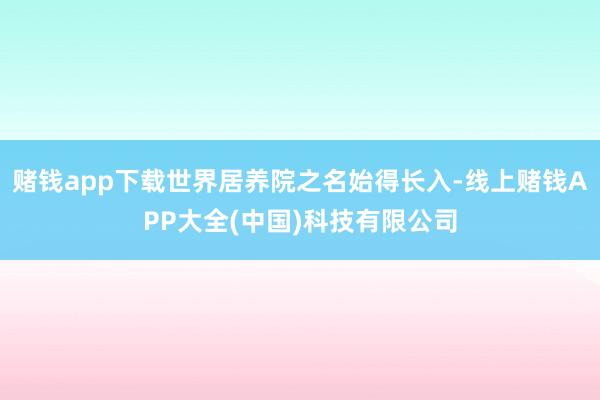 赌钱app下载世界居养院之名始得长入-线上赌钱APP大全(中国)科技有限公司